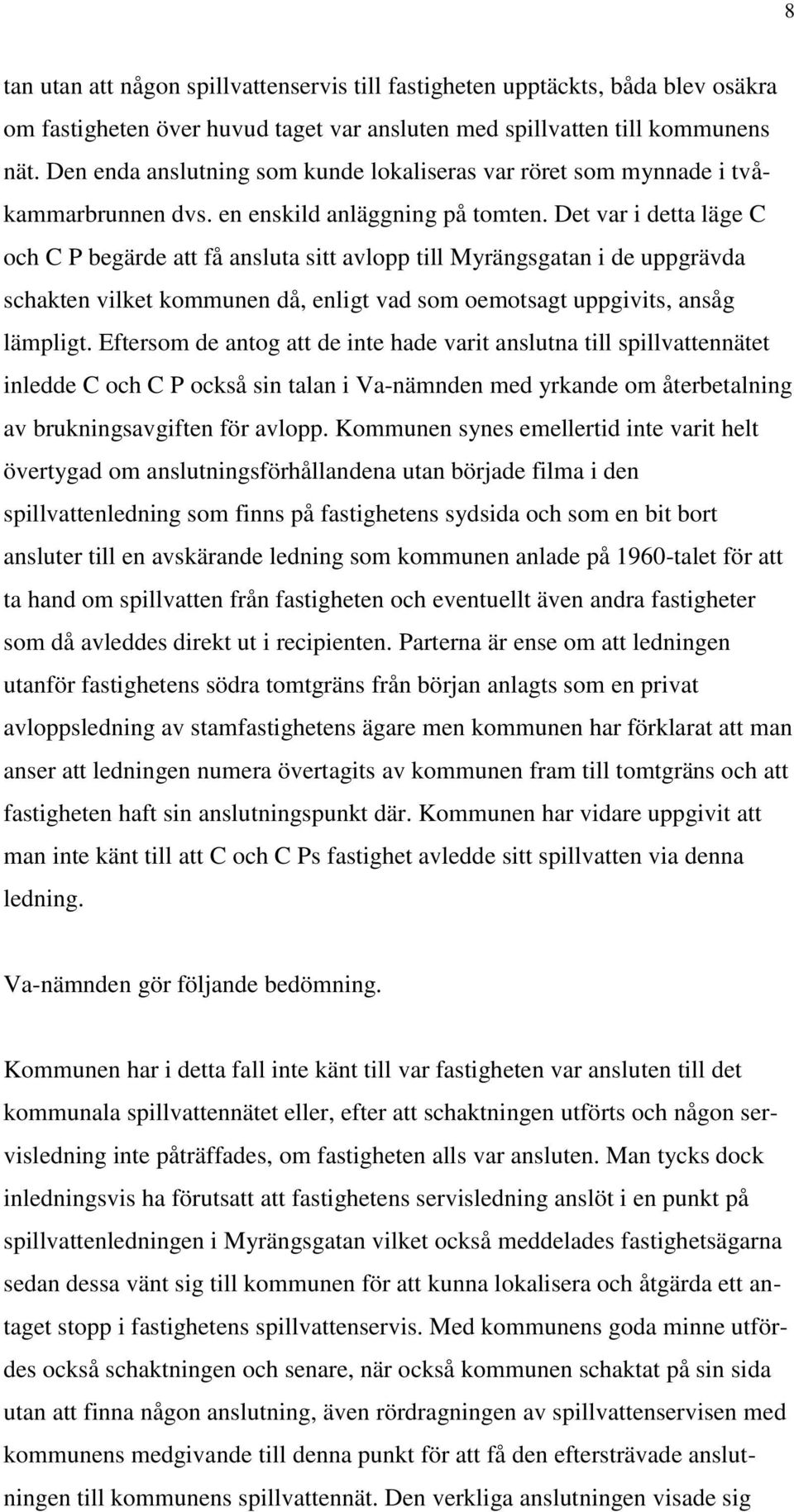 8

tan utan att någon spillvattenservis till fastigheten upptäckts, båda blev osäkra om fastigheten över huvud taget var ansluten med spillvatten till kommunens nät. Den enda anslutning som kunde lokaliseras var röret som mynnade i tvåkammarbrunnen dvs. en enskild anläggning på tomten. Det var i detta läge C och C P begärde att få ansluta sitt avlopp till Myrängsgatan i de uppgrävda schakten vilket kommunen då, enligt vad som oemotsagt uppgivits, ansåg lämpligt. Eftersom de antog att de inte hade varit anslutna till spillvattennätet inledde C och C P också sin talan i Va-nämnden med yrkande om återbetalning av brukningsavgiften för avlopp. Kommunen synes emellertid inte varit helt övertygad om anslutningsförhållandena utan började filma i den spillvattenledning som finns på fastighetens sydsida och som en bit bort ansluter till en avskärande ledning som kommunen anlade på 1960-talet för att ta hand om spillvatten från fastigheten och eventuellt även andra fastigheter som då avleddes direkt ut i recipienten. Parterna är ense om att ledningen utanför fastighetens södra tomtgräns från början anlagts som en privat avloppsledning av stamfastighetens ägare men kommunen har förklarat att man anser att ledningen numera övertagits av kommunen fram till tomtgräns och att fastigheten haft sin anslutningspunkt där. Kommunen har vidare uppgivit att man inte känt till att C och C Ps fastighet avledde sitt spillvatten via denna ledning.

Va-nämnden gör följande bedömning.

Kommunen har i detta fall inte känt till var fastigheten var ansluten till det kommunala spillvattennätet eller, efter att schaktningen utförts och någon servisledning inte påträffades, om fastigheten alls var ansluten. Man tycks dock inledningsvis ha förutsatt att fastighetens servisledning anslöt i en punkt på spillvattenledningen i Myrängsgatan vilket också meddelades fastighetsägarna sedan dessa vänt sig till kommunen för att kunna lokalisera och åtgärda ett antaget stopp i fastighetens spillvattenservis. Med kommunens goda minne utfördes också schaktningen och senare, när också kommunen schaktat på sin sida utan att finna någon anslutning, även rördragningen av spillvattenservisen med kommunens medgivande till denna punkt för att få den eftersträvade anslutningen till kommunens spillvattennät. Den verkliga anslutningen visade sig